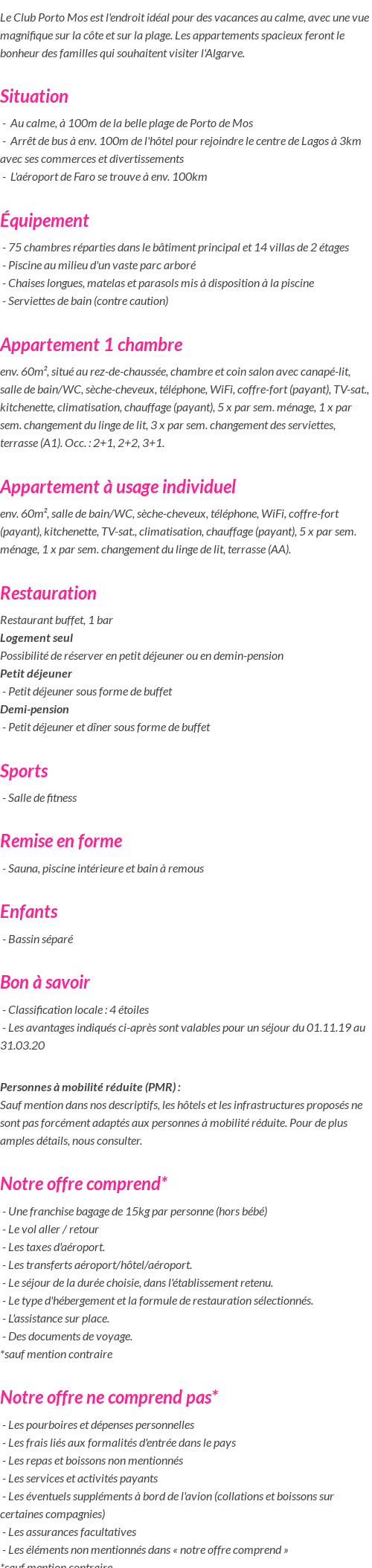 Le Club Porto Mos est l'endroit idéal pour des vacances au calme, avec une vue magnifique sur la côte et sur la plage. Les appartements spacieux feront le bonheur des familles qui souhaitent visiter l'Algarve.

Situation

- Au calme, à 100m de la belle plage de Porto de Mos
- Arrêt de bus à env. 100m de l'hôtel pour rejoindre le centre de Lagos à 3km avec ses commerces et divertissements
- L'aéroport de Faro se trouve à env. 100km

Équipement

- 75 chambres réparties dans le bâtiment principal et 14 villas de 2 étages
- Piscine au milieu d'un vaste parc arboré
- Chaises longues, matelas et parasols mis à disposition à la piscine
- Serviettes de bain (contre caution)

Appartement 1 chambre

env. 60m², situé au rez-de-chaussée, chambre et coin salon avec canapé-lit, salle de bain/WC, sèche-cheveux, téléphone, WiFi, coffre-fort (payant), TV-sat., kitchenette, climatisation, chauffage (payant), 5 x par sem. ménage, 1 x par sem. changement du linge de lit, 3 x par sem. changement des serviettes, terrasse (A1). Occ. : 2+1, 2+2, 3+1.

Appartement à usage individuel

env. 60m², salle de bain/WC, sèche-cheveux, téléphone, WiFi, coffre-fort (payant), kitchenette, TV-sat., climatisation, chauffage (payant), 5 x par sem. ménage, 1 x par sem. changement du linge de lit, terrasse (AA).

Restauration

Restaurant buffet, 1 bar
Logement seul
Possibilité de réserver en petit déjeuner ou en demin-pension
Petit déjeuner
- Petit déjeuner sous forme de buffet
Demi-pension
- Petit déjeuner et dîner sous forme de buffet

Sports

- Salle de fitness

Remise en forme

- Sauna, piscine intérieure et bain à remous

Enfants

- Bassin séparé

Bon à savoir

- Classification locale : 4 étoiles
- Les avantages indiqués ci-après sont valables pour un séjour du 01.11.19 au 31.03.20

Personnes à mobilité réduite (PMR) :
Sauf mention dans nos descriptifs, les hôtels et les infrastructures proposés ne sont pas forcément adaptés aux personnes à mobilité réduite. Pour de plus amples détails, nous consulter.

Notre offre comprend*

- Une franchise bagage de 15kg par personne (hors bébé)
- Le vol aller / retour
- Les taxes d'aéroport.
- Les transferts aéroport/hôtel/aéroport.
- Le séjour de la durée choisie, dans l'établissement retenu.
- Le type d'hébergement et la formule de restauration sélectionnés.
- L'assistance sur place.
- Des documents de voyage.
*sauf mention contraire

Notre offre ne comprend pas*

- Les pourboires et dépenses personnelles
- Les frais liés aux formalités d'entrée dans le pays
- Les repas et boissons non mentionnés
- Les services et activités payants
- Les éventuels suppléments à bord de l'avion (collations et boissons sur certaines compagnies)
- Les assurances facultatives
- Les éléments non mentionnés dans « notre offre comprend »
*sauf mention contraire